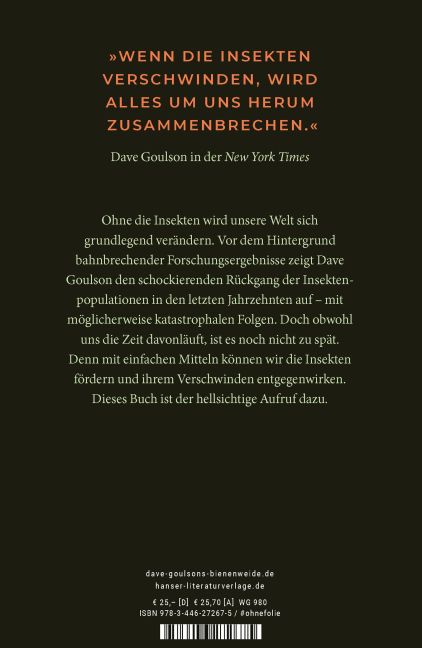 »WENN DIE INSEKTEN VERSCHWINDEN, WIRD ALLES UM UNS HERUM ZUSAMMENBRECHEN.«

Dave Goulson in der New York Times

Ohne die Insekten wird unsere Welt sich grundlegend verändern. Vor dem Hintergrund bahnbrechender Forschungsergebnisse zeigt Dave Goulson den schockierenden Rückgang der Insektenpopulationen in den letzten Jahrzehnten auf – mit möglicherweise katastrophalen Folgen. Doch obwohl uns die Zeit davonläuft, ist es noch nicht zu spät. Denn mit einfachen Mitteln können wir die Insekten fördern und ihrem Verschwinden entgegenwirken. Dieses Buch ist der hellsichtige Aufruf dazu.

dave-goulsons-bienenweide.de
hanser-literaturverlage.de

€ 25,– [D] € 25,70 [A] WG 980
ISBN 978-3-446-27267-5 / #ohnefolie